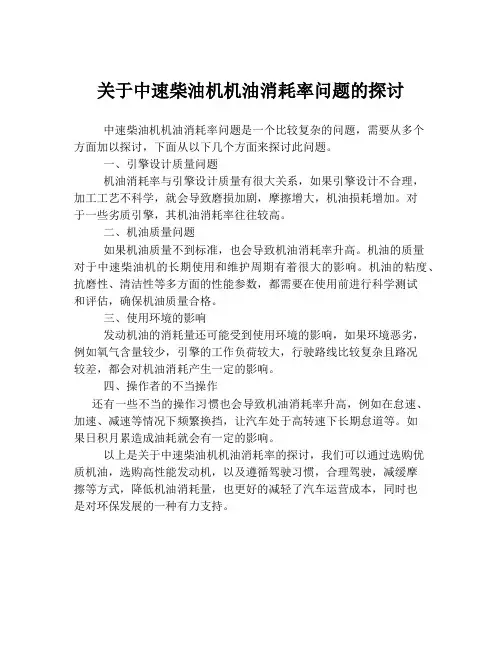 关于中速柴油机机油消耗率问题的探讨

中速柴油机机油消耗率问题是一个比较复杂的问题，需要从多个方面加以探讨，下面从以下几个方面来探讨此问题。

一、引擎设计质量问题

机油消耗率与引擎设计质量有很大关系，如果引擎设计不合理，加工工艺不科学，就会导致磨损加剧，摩擦增大，机油损耗增加。对于一些劣质引擎，其机油消耗率往往较高。

二、机油质量问题

如果机油质量不到标准，也会导致机油消耗率升高。机油的质量对于中速柴油机的长期使用和维护周期有着很大的影响。机油的粘度、抗磨性、清洁性等多方面的性能参数，都需要在使用前进行科学测试和评估，确保机油质量合格。

三、使用环境的影响

发动机油的消耗量还可能受到使用环境的影响，如果环境恶劣，例如氧气含量较少，引擎的工作负荷较大，行驶路线比较复杂且路况较差，都会对机油消耗产生一定的影响。

四、操作者的不当操作

还有一些不当的操作习惯也会导致机油消耗率升高，例如在怠速、加速、减速等情况下频繁换挡，让汽车处于高转速下长期怠道等。如果日积月累造成油耗就会有一定的影响。

以上是关于中速柴油机机油消耗率的探讨，我们可以通过选购优质机油，选购高性能发动机，以及遵循驾驶习惯，合理驾驶，减缓摩擦等方式，降低机油消耗量，也更好的减轻了汽车运营成本，同时也是对环保发展的一种有力支持。